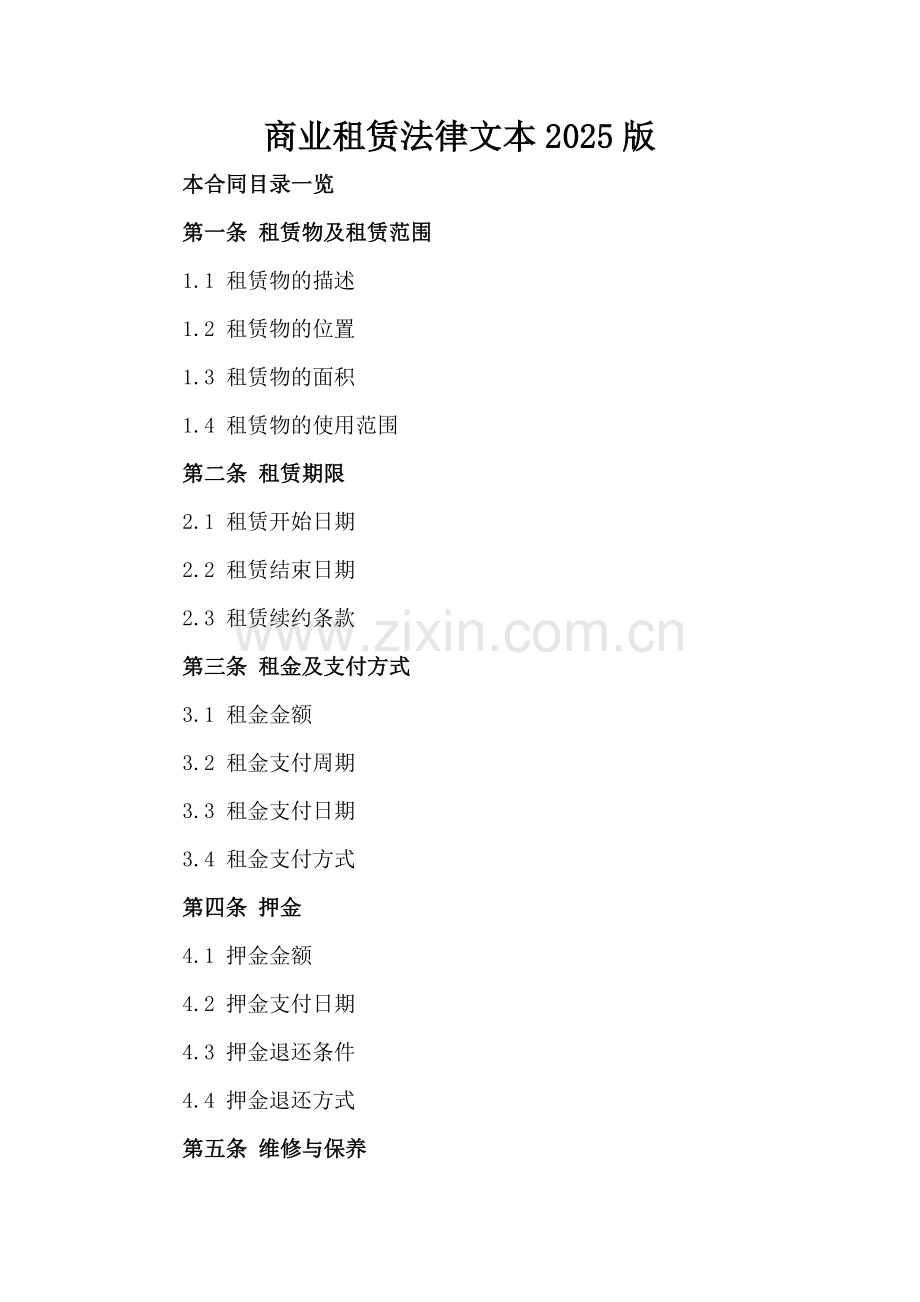 商业租赁法律文本2025版

本合同目录一览

第一条 租赁物及租赁范围

1.1 租赁物的描述

1.2 租赁物的位置

1.3 租赁物的面积

1.4 租赁物的使用范围

第二条 租赁期限

2.1 租赁开始日期

2.2 租赁结束日期

2.3 租赁续约条款

www.zixin.com.cn

第三条 租金及支付方式

3.1 租金金额

3.2 租金支付周期

3.3 租金支付日期

3.4 租金支付方式

第四条 押金

4.1 押金金额

4.2 押金支付日期

4.3 押金退还条件

4.4 押金退还方式

第五条 维修与保养